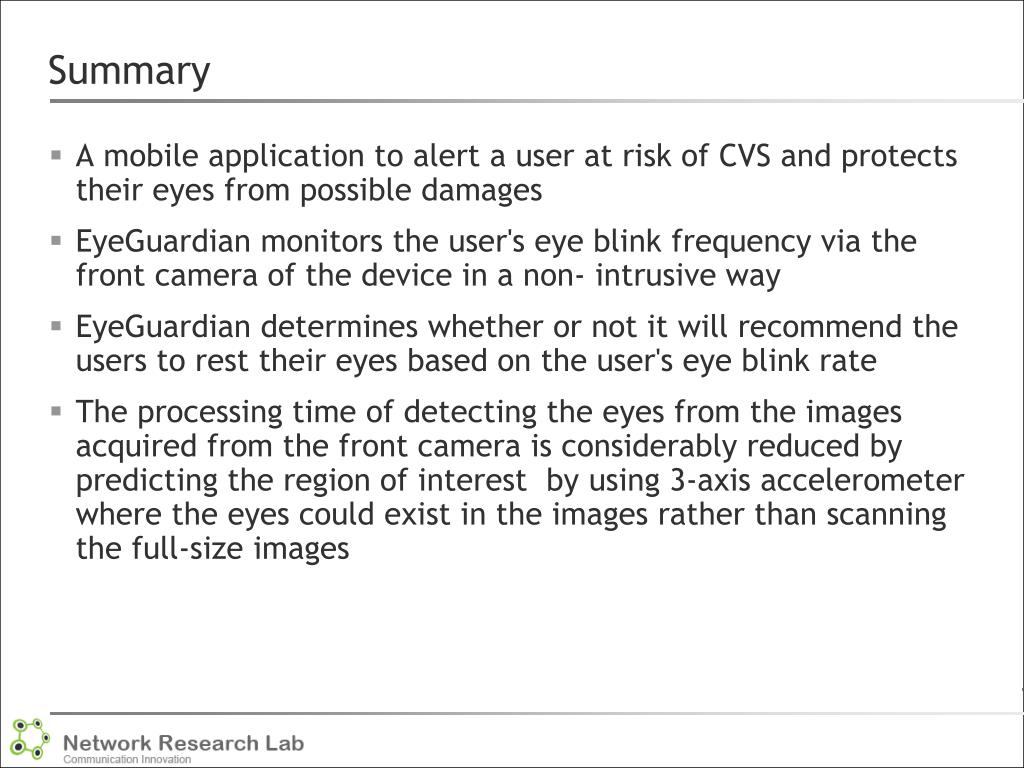 Summary

▪ A mobile application to alert a user at risk of CVS and protects their eyes from possible damages

▪ EyeGuardian monitors the user's eye blink frequency via the front camera of the device in a non- intrusive way

▪ EyeGuardian determines whether or not it will recommend the users to rest their eyes based on the user's eye blink rate

▪ The processing time of detecting the eyes from the images acquired from the front camera is considerably reduced by predicting the region of interest by using 3-axis accelerometer where the eyes could exist in the images rather than scanning the full-size images

Network Research Lab
Communication Innovation